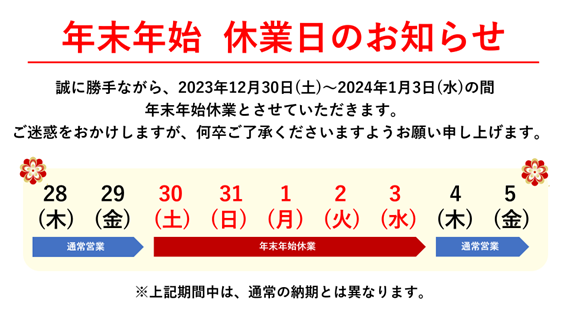 年末年始　休業日のお知らせ

誠に勝手ながら、2023年12月30日(土)～2024年1月3日(水)の間
年末年始休業とさせていただきます。
ご迷惑をおかけしますが、何卒ご了承くださいますようお願い申し上げます。

28
(木)

29
(金)

30
(土)

31
(日)

1
(月)

2
(火)

3
(水)

4
(木)

5
(金)

通常営業

年末年始休業

通常営業

※上記期間中は、通常の納期とは異なります。